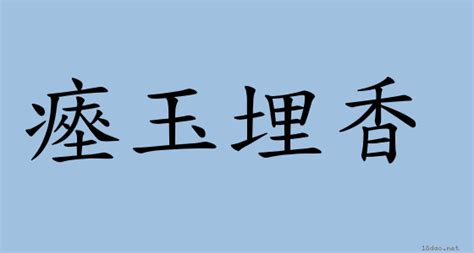 瘞玉埋香

18dao.net